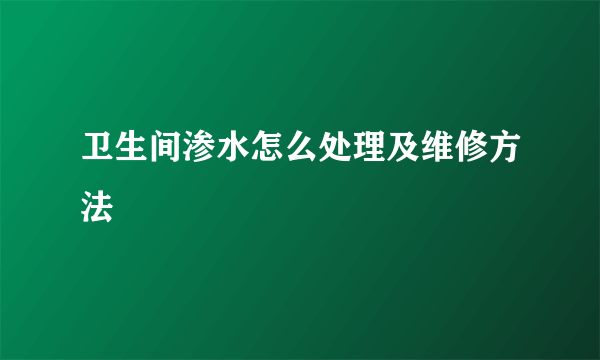 卫生间渗水怎么处理及维修方法